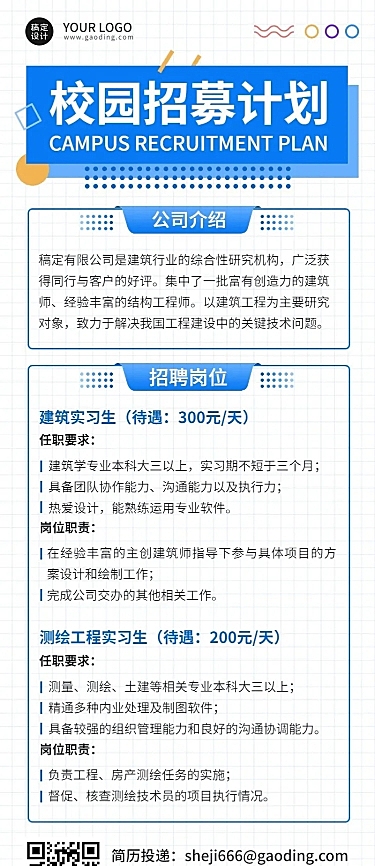 稿定设计

YOUR LOGO
www.gaoding.com

校园招募计划
CAMPUS RECRUITMENT PLAN

公司介绍

稿定有限公司是建筑行业的综合性研究机构，广泛获得同行与客户的好评。集中了一批富有创造力的建筑师、经验丰富的结构工程师。以建筑工程为主要研究对象，致力于解决我国工程建设中的关键技术问题。

招聘岗位

建筑实习生（待遇：300元/天）

任职要求：

建筑学专业本科大三以上，实习期不短于三个月；

具备团队协作能力、沟通能力以及执行力；

热爱设计，能熟练运用专业软件。

岗位职责：

在经验丰富的主创建筑师指导下参与具体项目的方案设计和绘制工作；

完成公司交办的其他相关工作。

测绘工程实习生（待遇：200元/天）

任职要求：

测量、测绘、土建等相关专业本科大三以上；

精通多种内业处理及制图软件；

具备较强的组织管理能力和良好的沟通协调能力。

岗位职责：

负责工程、房产测绘任务的实施；

督促、核查测绘技术员的项目执行情况。

简历投递：sheji666@gaoding.com